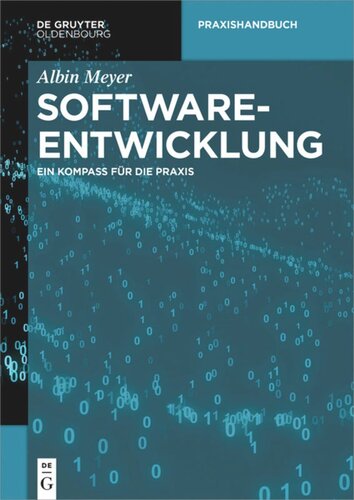 DE GRUYTER
OLDENBOURG

PRAXISHANDBUCH

Albin Meyer

SOFTWARE-ENTWICKLUNG

EIN KOMPASS FÜR DIE PRAXIS

DE
G